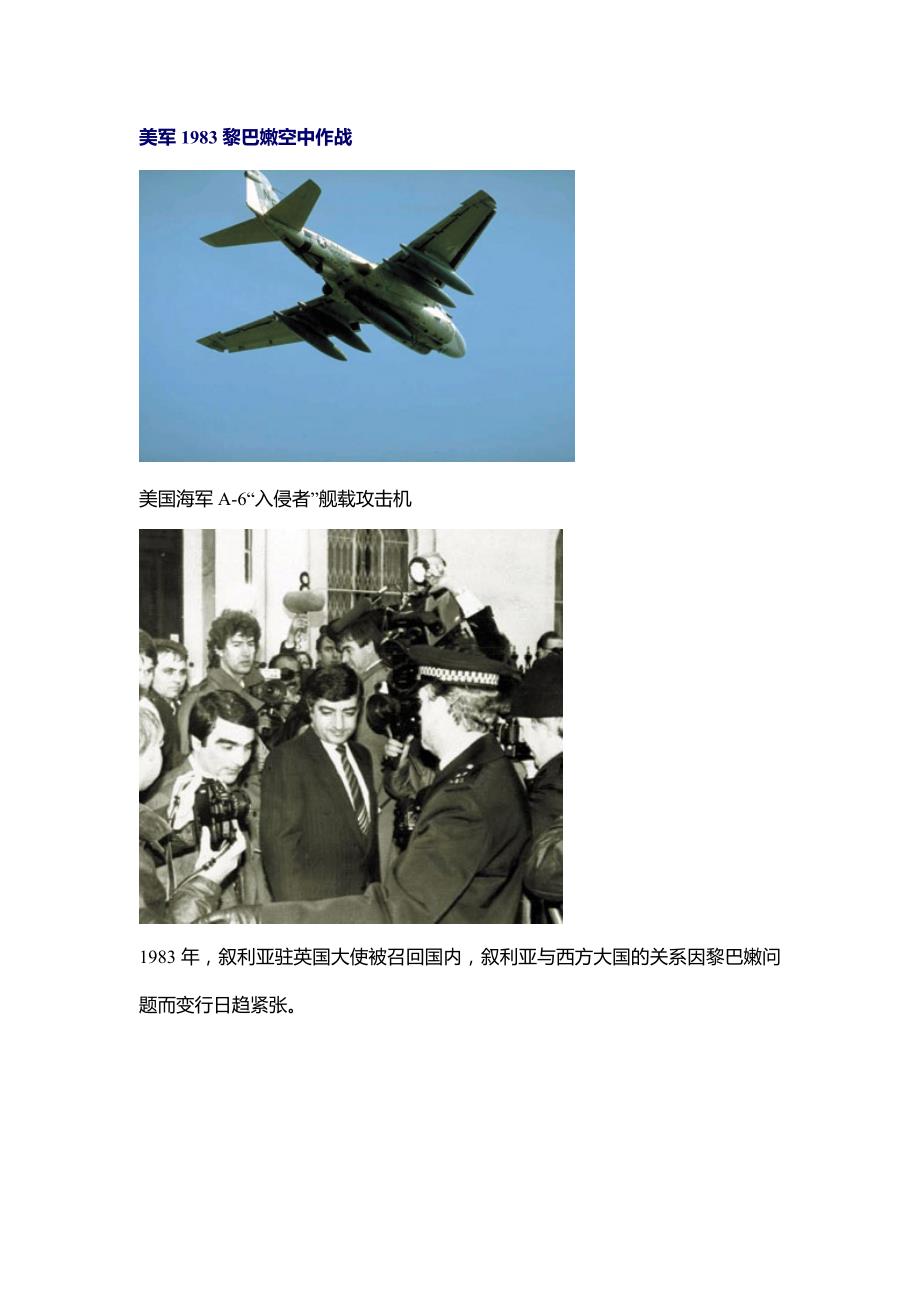 美军1983黎巴嫩空中作战

美国海军A-6“入侵者”舰载攻击机

1983年，叙利亚驻英国大使被召回国内，叙利亚与西方大国的关系因黎巴嫩问题而变行日趋紧张。